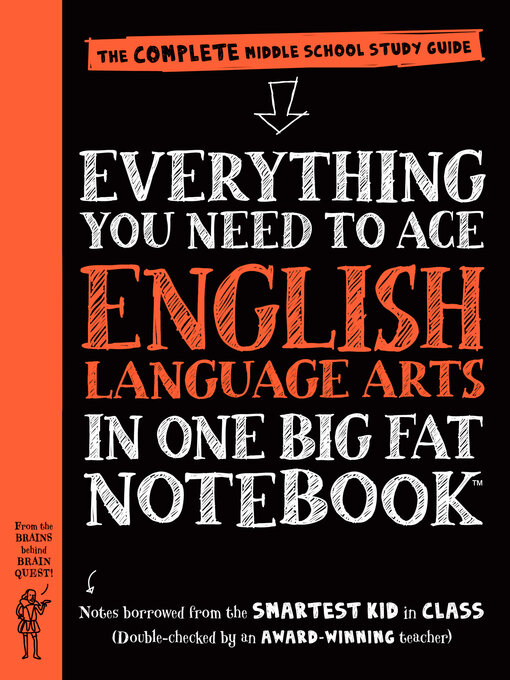 THE COMPLETE MIDDLE SCHOOL STUDY GUIDE

EVERYTHING YOU NEED TO ACE ENGLISH LANGUAGE ARTS IN ONE BIG FAT NOTEBOOK™

From the BRAINS behind BRAIN QUEST!

Notes borrowed from the SMARTEST KID in CLASS (Double-checked by an AWARD-WINNING teacher)